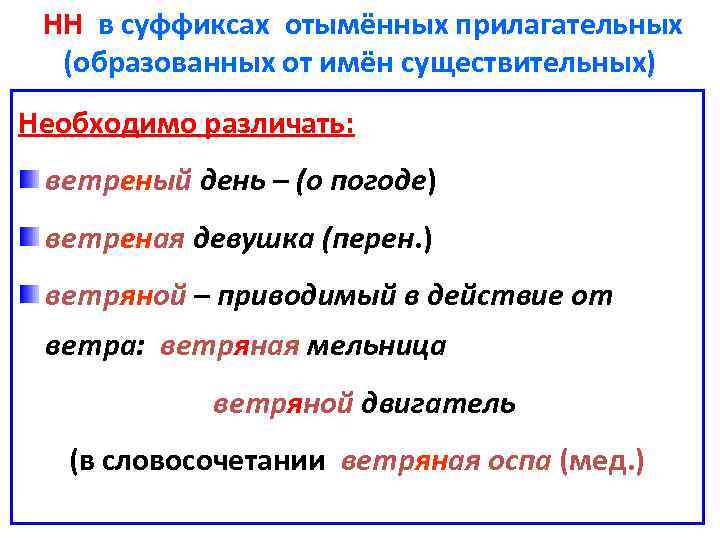 НН в суффиксах отымённых прилагательных (образованных от имён существительных)

Необходимо различать:

ветреный день – (о погоде)

ветреная девушка (перен.)

ветряной – приводимый в действие от ветра: ветряная мельница

ветряной двигатель

(в словосочетании ветряная оспа (мед.)